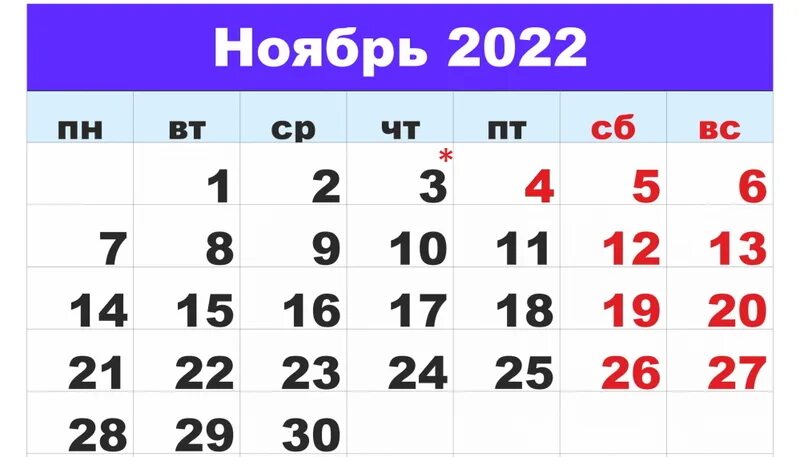 Ноябрь 2022

| пн | вт | ср | чт | пт | сб | вс |
|---|---|---|---|---|---|---|
| | 1 | 2 | 3* | 4 | 5 | 6 |
| 7 | 8 | 9 | 10 | 11 | 12 | 13 |
| 14 | 15 | 16 | 17 | 18 | 19 | 20 |
| 21 | 22 | 23 | 24 | 25 | 26 | 27 |
| 28 | 29 | 30 | | | | |